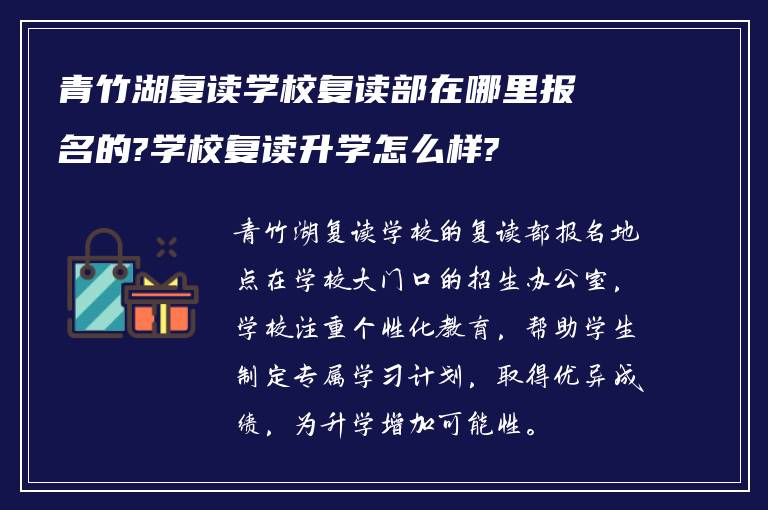 青竹湖复读学校复读部在哪里报名的?学校复读升学怎么样?

青竹湖复读学校的复读部报名地点在学校大门口的招生办公室，学校注重个性化教育，帮助学生制定专属学习计划，取得优异成绩，为升学增加可能性。